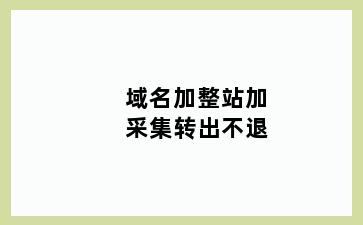 域名加整站加
采集转出不退